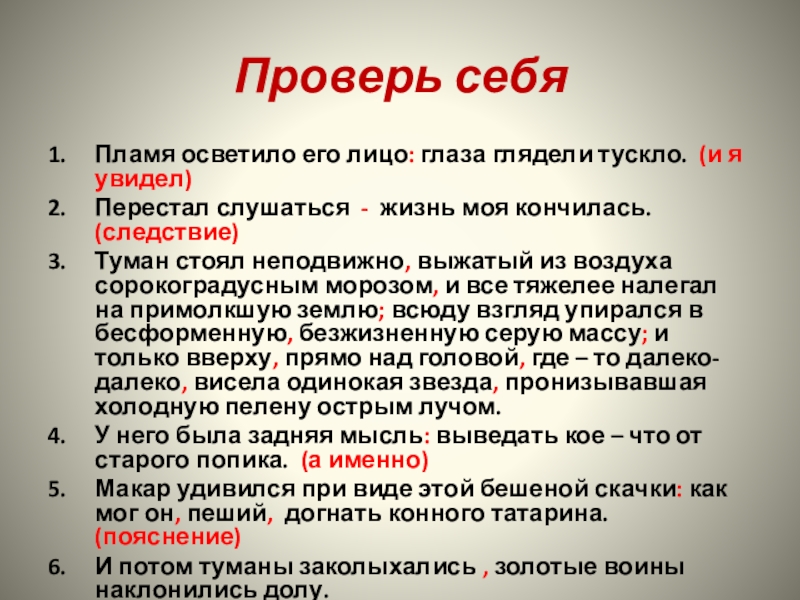 Проверь себя

1. Пламя осветило его лицо: глаза глядели тускло. (и я увидел)
2. Перестал слушаться - жизнь моя кончилась. (следствие)
3. Туман стоял неподвижно, выжатый из воздуха сорокоградусным морозом, и все тяжелее налегал на примолкшую землю; всюду взгляд упирался в бесформенную, безжизненную серую массу; и только вверху, прямо над головой, где – то далеко-далеко, висела одинокая звезда, пронизывавшая холодную пелену острым лучом.
4. У него была задняя мысль: выведать кое – что от старого попика. (а именно)
5. Макар удивился при виде этой бешеной скачки: как мог он, пеший, догнать конного татарина. (пояснение)
6. И потом туманы заколыхались , золотые воины наклонились долу.